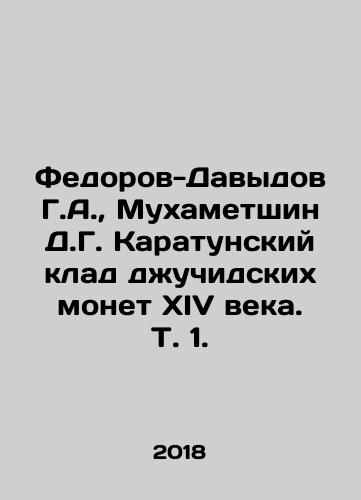 Федоров-Давыдов Г.А., Мухаметшин Д.Г. Каратунский клад джучидских монет XIV века. Т. 1.

2018